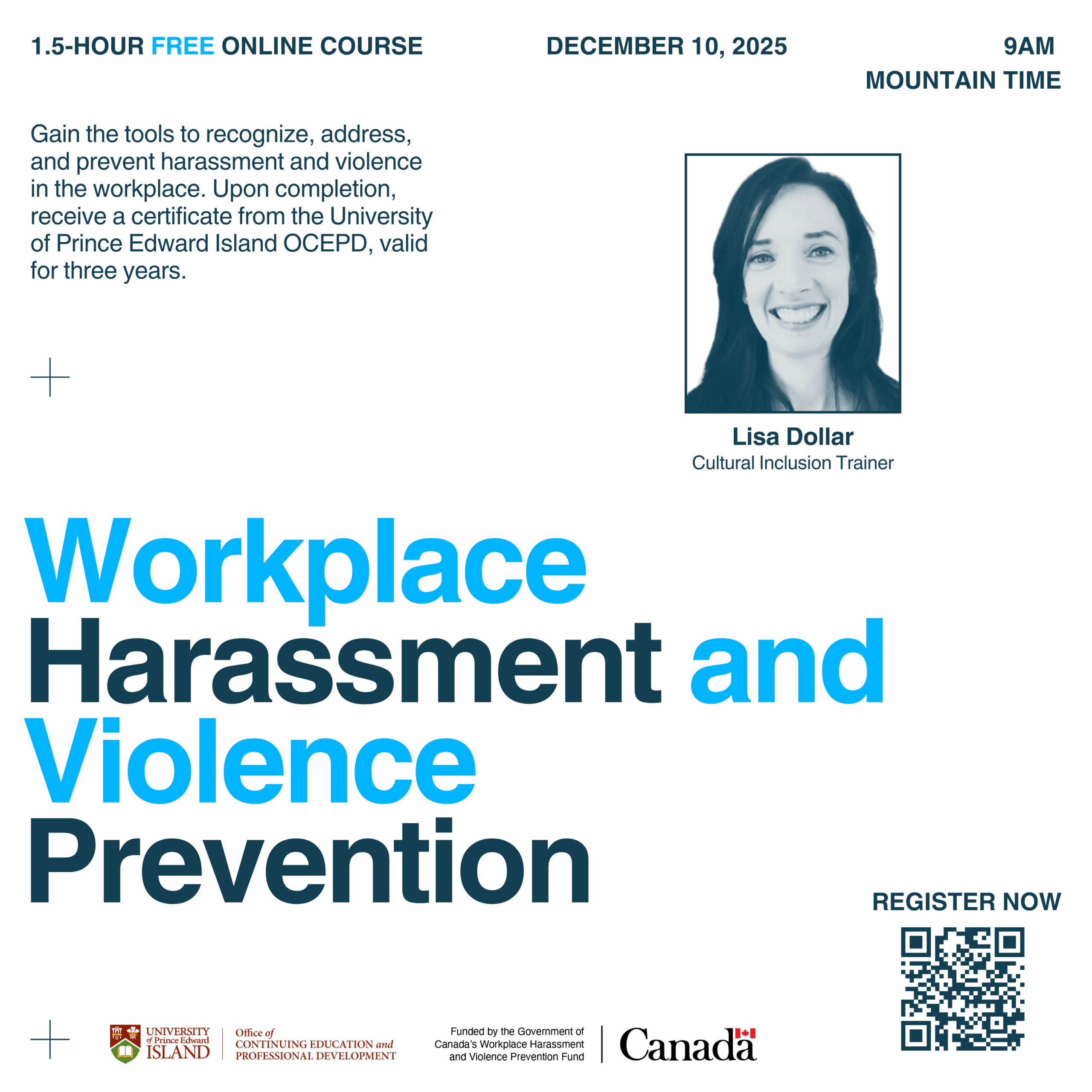 1.5-HOUR FREE ONLINE COURSE

DECEMBER 10, 2025

9AM
MOUNTAIN TIME

Gain the tools to recognize, address, and prevent harassment and violence in the workplace. Upon completion, receive a certificate from the University of Prince Edward Island OCEPD, valid for three years.

Lisa Dollar
Cultural Inclusion Trainer

Workplace Harassment and Violence Prevention

REGISTER NOW

UNIVERSITY of Prince Edward ISLAND

Office of CONTINUING EDUCATION and PROFESSIONAL DEVELOPMENT

Funded by the Government of Canada's Workplace Harassment and Violence Prevention Fund

Canada